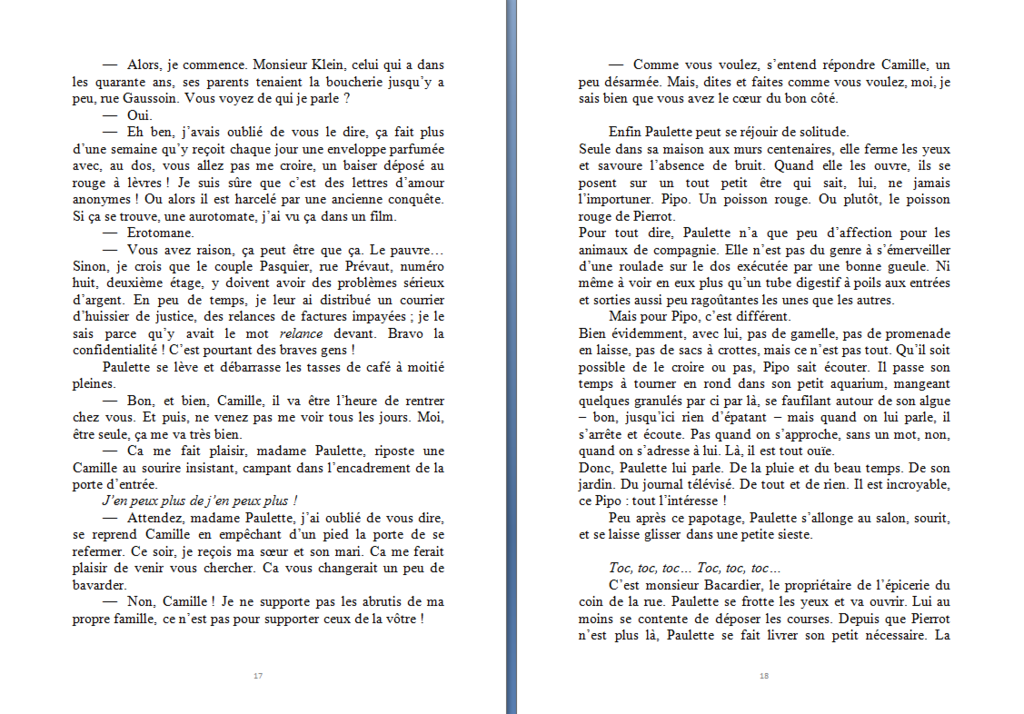 — Alors, je commence. Monsieur Klein, celui qui a dans les quarante ans, ses parents tenaient la boucherie jusqu'y a peu, rue Gaussoin. Vous voyez de qui je parle ?

— Oui.

— Eh ben, j'avais oublié de vous le dire, ça fait plus d'une semaine qu'y reçoit chaque jour une enveloppe parfumée avec, au dos, vous allez pas me croire, un baiser déposé au rouge à lèvres ! Je suis sûre que c'est des lettres d'amour anonymes ! Ou alors il est harcelé par une ancienne conquête. Si ça se trouve, une aurotomate, j'ai vu ça dans un film.

— Erotomane.

— Vous avez raison, ça peut être que ça. Le pauvre… Sinon, je crois que le couple Pasquier, rue Prévaut, numéro huit, deuxième étage, y doivent avoir des problèmes sérieux d'argent. En peu de temps, je leur ai distribué un courrier d'huissier de justice, des relances de factures impayées ; je le sais parce qu'y avait le mot relance devant. Bravo la confidentialité ! C'est pourtant des braves gens !

Paulette se lève et débarrasse les tasses de café à moitié pleines.

— Bon, et bien, Camille, il va être l'heure de rentrer chez vous. Et puis, ne venez pas me voir tous les jours. Moi, être seule, ça me va très bien.

— Ca me fait plaisir, madame Paulette, riposte une Camille au sourire insistant, campant dans l'encadrement de la porte d'entrée.

J'en peux plus de j'en peux plus !

— Attendez, madame Paulette, j'ai oublié de vous dire, se reprend Camille en empêchant d'un pied la porte de se refermer. Ce soir, je reçois ma sœur et son mari. Ca me ferait plaisir de venir vous chercher. Ca vous changerait un peu de bavarder.

— Non, Camille ! Je ne supporte pas les abrutis de ma propre famille, ce n'est pas pour supporter ceux de la vôtre !

17

— Comme vous voulez, s'entend répondre Camille, un peu désarmée. Mais, dites et faites comme vous voulez, moi, je sais bien que vous avez le cœur du bon côté.

Enfin Paulette peut se réjouir de solitude.
Seule dans sa maison aux murs centenaires, elle ferme les yeux et savoure l'absence de bruit. Quand elle les ouvre, ils se posent sur un tout petit être qui sait, lui, ne jamais l'importuner. Pipo. Un poisson rouge. Ou plutôt, le poisson rouge de Pierrot.
Pour tout dire, Paulette n'a que peu d'affection pour les animaux de compagnie. Elle n'est pas du genre à s'émerveiller d'une roulade sur le dos exécutée par une bonne gueule. Ni même à voir en eux plus qu'un tube digestif à poils aux entrées et sorties aussi peu ragoûtantes les unes que les autres.

Mais pour Pipo, c'est différent.
Bien évidemment, avec lui, pas de gamelle, pas de promenade en laisse, pas de sacs à crottes, mais ce n'est pas tout. Qu'il soit possible de le croire ou pas, Pipo sait écouter. Il passe son temps à tourner en rond dans son petit aquarium, mangeant quelques granulés par ci par là, se faufilant autour de son algue – bon, jusqu'ici rien d'épatant – mais quand on lui parle, il s'arrête et écoute. Pas quand on s'approche, sans un mot, non, quand on s'adresse à lui. Là, il est tout ouïe.
Donc, Paulette lui parle. De la pluie et du beau temps. De son jardin. Du journal télévisé. De tout et de rien. Il est incroyable, ce Pipo : tout l'intéresse !

Peu après ce papotage, Paulette s'allonge au salon, sourit, et se laisse glisser dans une petite sieste.

Toc, toc, toc… Toc, toc, toc…
C'est monsieur Bacardier, le propriétaire de l'épicerie du coin de la rue. Paulette se frotte les yeux et va ouvrir. Lui au moins se contente de déposer les courses. Depuis que Pierrot n'est plus là, Paulette se fait livrer son petit nécessaire. La

18